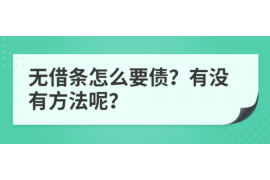 无借条怎么要债？有没有方法呢？